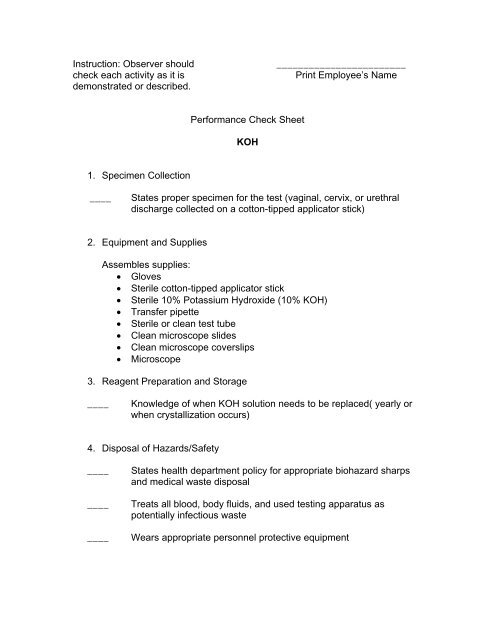 Instruction: Observer should check each activity as it is demonstrated or described.

________________________
Print Employee's Name

Performance Check Sheet

KOH

1. Specimen Collection

____ States proper specimen for the test (vaginal, cervix, or urethral discharge collected on a cotton-tipped applicator stick)

2. Equipment and Supplies

Assembles supplies:
• Gloves
• Sterile cotton-tipped applicator stick
• Sterile 10% Potassium Hydroxide (10% KOH)
• Transfer pipette
• Sterile or clean test tube
• Clean microscope slides
• Clean microscope coverslips
• Microscope

3. Reagent Preparation and Storage

____ Knowledge of when KOH solution needs to be replaced( yearly or when crystallization occurs)

4. Disposal of Hazards/Safety

____ States health department policy for appropriate biohazard sharps and medical waste disposal

____ Treats all blood, body fluids, and used testing apparatus as potentially infectious waste

____ Wears appropriate personnel protective equipment